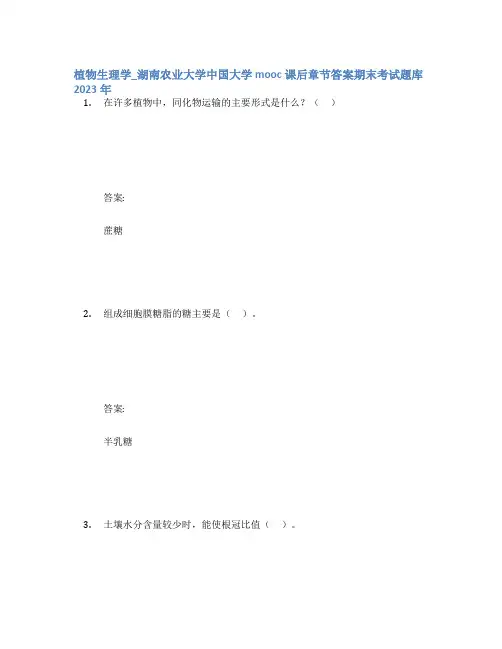 植物生理学_湖南农业大学中国大学mooc课后章节答案期末考试题库2023年

1. 在许多植物中，同化物运输的主要形式是什么？（ ）

答案:

蔗糖

2. 组成细胞膜糖脂的糖主要是（ ）。

答案:

半乳糖

3. 土壤水分含量较少时，能使根冠比值（ ）。